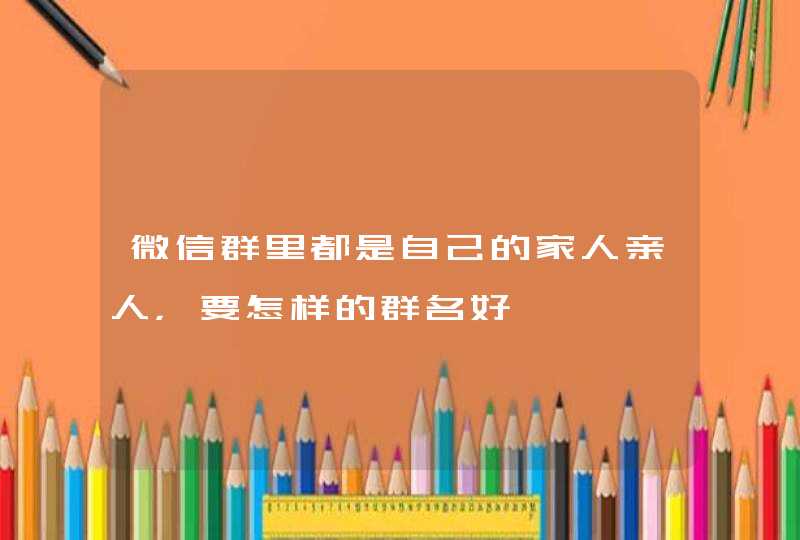 微信群里都是自己的家人亲人，要怎样的群名好